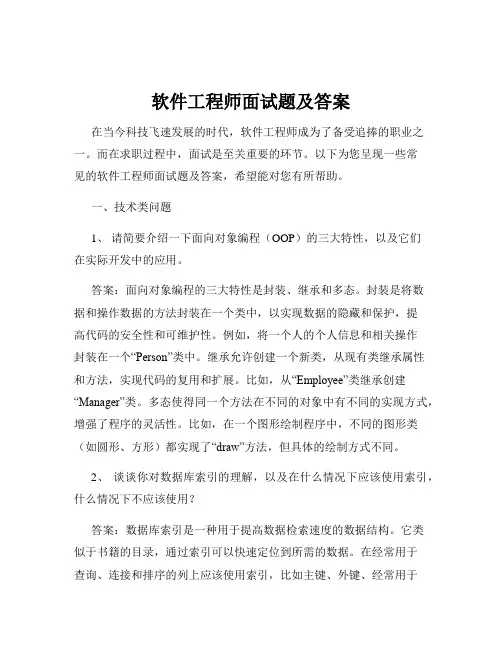 软件工程师面试题及答案

在当今科技飞速发展的时代，软件工程师成为了备受追捧的职业之一。而在求职过程中，面试是至关重要的环节。以下为您呈现一些常见的软件工程师面试题及答案，希望能对您有所帮助。

一、技术类问题

1、 请简要介绍一下面向对象编程（OOP）的三大特性，以及它们在实际开发中的应用。

答案：面向对象编程的三大特性是封装、继承和多态。封装是将数据和操作数据的方法封装在一个类中，以实现数据的隐藏和保护，提高代码的安全性和可维护性。例如，将一个人的个人信息和相关操作封装在一个“Person”类中。继承允许创建一个新类，从现有类继承属性和方法，实现代码的复用和扩展。比如，从“Employee”类继承创建“Manager”类。多态使得同一个方法在不同的对象中有不同的实现方式，增强了程序的灵活性。比如，在一个图形绘制程序中，不同的图形类（如圆形、方形）都实现了“draw”方法，但具体的绘制方式不同。

2、 谈谈你对数据库索引的理解，以及在什么情况下应该使用索引，什么情况下不应该使用？

答案：数据库索引是一种用于提高数据检索速度的数据结构。它类似于书籍的目录，通过索引可以快速定位到所需的数据。在经常用于查询、连接和排序的列上应该使用索引，比如主键、外键、经常用于